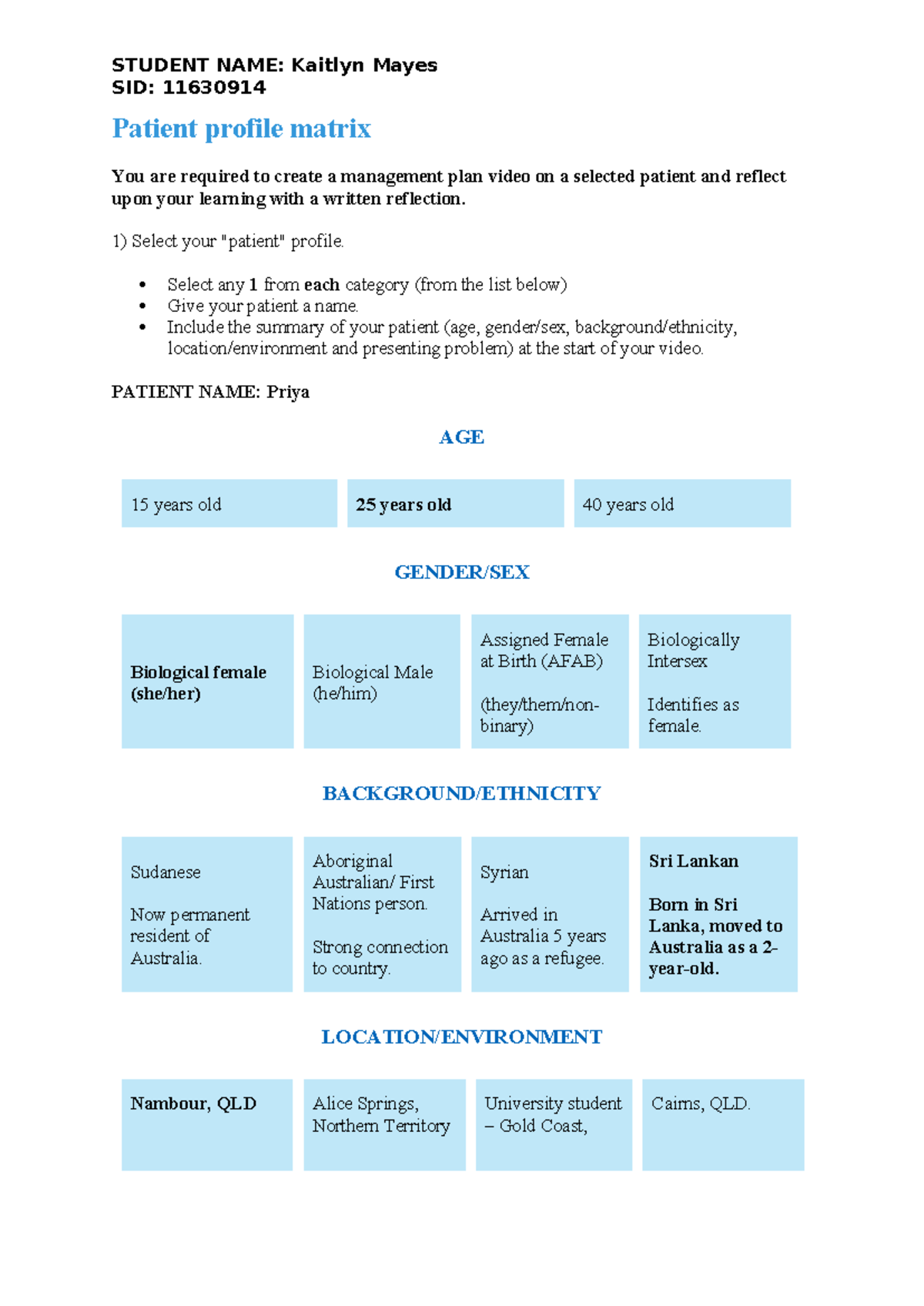 STUDENT NAME: Kaitlyn Mayes
SID: 11630914

Patient profile matrix

You are required to create a management plan video on a selected patient and reflect upon your learning with a written reflection.

1) Select your "patient" profile.

• Select any 1 from each category (from the list below)
• Give your patient a name.
• Include the summary of your patient (age, gender/sex, background/ethnicity, location/environment and presenting problem) at the start of your video.

PATIENT NAME: Priya

AGE

15 years old

25 years old

40 years old

GENDER/SEX

Biological female (she/her)

Biological Male (he/him)

Assigned Female at Birth (AFAB)

(they/them/non-binary)

Biologically Intersex

Identifies as female.

BACKGROUND/ETHNICITY

Sudanese

Now permanent resident of Australia.

Aboriginal Australian/ First Nations person.

Strong connection to country.

Syrian

Arrived in Australia 5 years ago as a refugee.

Sri Lankan

Born in Sri Lanka, moved to Australia as a 2-year-old.

LOCATION/ENVIRONMENT

Nambour, QLD

Alice Springs, Northern Territory

University student – Gold Coast,

Cairns, QLD.